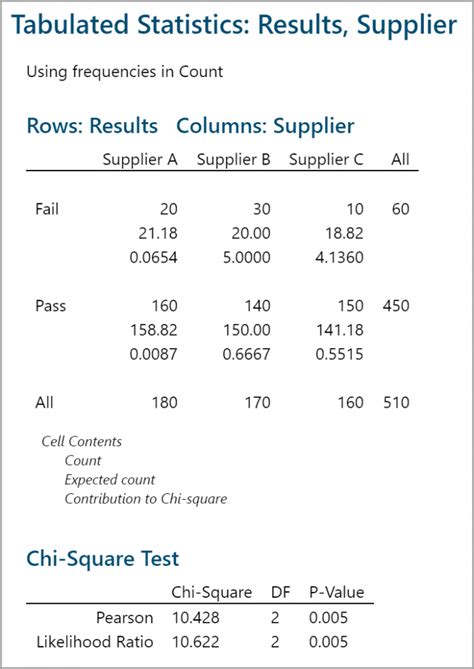 Tabulated Statistics: Results, Supplier

Using frequencies in Count

Rows: Results   Columns: Supplier

| | Supplier A | Supplier B | Supplier C | All |
|---|---|---|---|---|
| Fail | 20 | 30 | 10 | 60 |
| | 21.18 | 20.00 | 18.82 | |
| | 0.0654 | 5.0000 | 4.1360 | |
| Pass | 160 | 140 | 150 | 450 |
| | 158.82 | 150.00 | 141.18 | |
| | 0.0087 | 0.6667 | 0.5515 | |
| All | 180 | 170 | 160 | 510 |

Cell Contents
Count
Expected count
Contribution to Chi-square

Chi-Square Test

| | Chi-Square | DF | P-Value |
|---|---|---|---|
| Pearson | 10.428 | 2 | 0.005 |
| Likelihood Ratio | 10.622 | 2 | 0.005 |